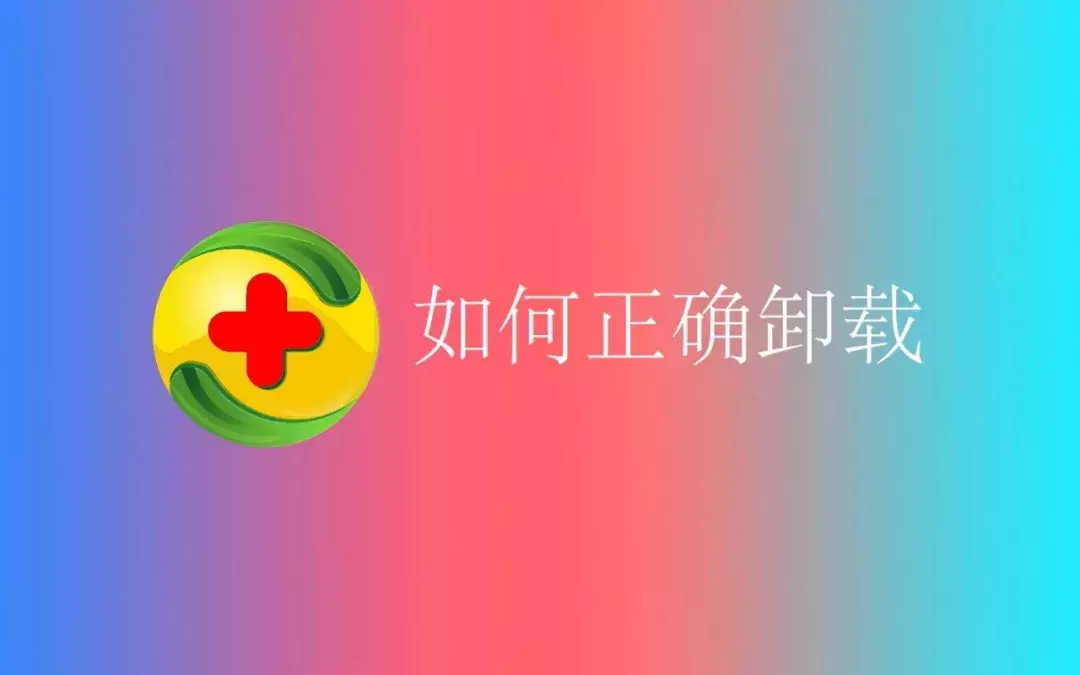 如何正确卸载